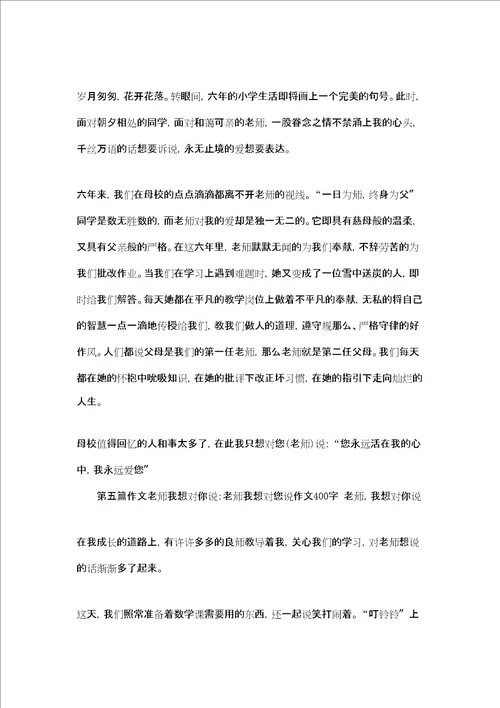 岁月匆匆，花开花落。转眼间，六年的小学生活即将画上一个完美的句号。此时，面对朝夕相处的同学，面对和蔼可亲的老师，一股眷念之情不禁涌上我的心头，千丝万语的话想要诉说，永无止境的爱想要表达。

六年来，我们在母校的点点滴滴都离不开老师的视线。“一日为师，终身为父”同学是数无胜数的，而老师对我的爱却是独一无二的。它即具有慈母般的温柔，又具有父亲般的严格。在这六年里，老师默默无闻的为我们奉献，不辞劳苦的为我们批改作业。当我们在学习上遇到难题时，她又变成了一位雪中送炭的人，即时给我们解答。每天她都在平凡的教学岗位上做着不平凡的奉献，无私的将自己的智慧一点一滴地传授给我们，教我们做人的道理，遵守规那么、严格守律的好作风。人们都说父母是我们的第一任老师，那么老师就是第二任父母。我们每天都在她的怀抱中吮吸知识，在她的批评下改正坏习惯，在她的指引下走向灿烂的人生。

母校值得回忆的人和事太多了，在此我只想对您(老师)说：“您永远活在我的心中，我永远爱您”

第五篇作文老师我想对你说：老师我想对您说作文400字 老师，我想对你说

在我成长的道路上，有许许多多的良师教导着我，关心我们的学习，对老师想说的话渐渐多了起来。

这天，我们照常准备着数学课需要用的东西，还一起说笑打闹着。“叮铃铃”上